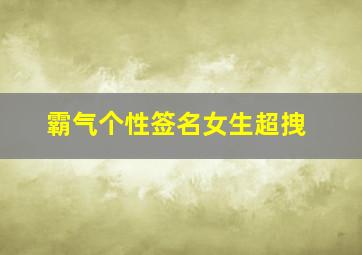 霸气个性签名女生超拽